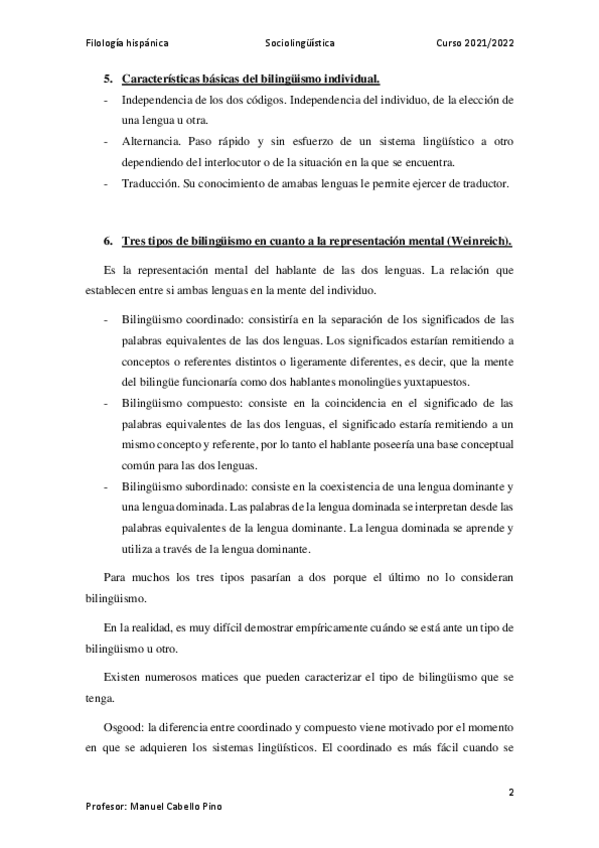 Filología hispánica Sociolingüística Curso 2021/2022

5. Características básicas del bilingüismo individual.

- Independencia de los dos códigos. Independencia del individuo, de la elección de una lengua u otra.
- Alternancia. Paso rápido y sin esfuerzo de un sistema lingüístico a otro dependiendo del interlocutor o de la situación en la que se encuentra.
- Traducción. Su conocimiento de amabas lenguas le permite ejercer de traductor.

6. Tres tipos de bilingüismo en cuanto a la representación mental (Weinreich).

Es la representación mental del hablante de las dos lenguas. La relación que establecen entre si ambas lenguas en la mente del individuo.

- Bilingüismo coordinado: consistiría en la separación de los significados de las palabras equivalentes de las dos lenguas. Los significados estarían remitiendo a conceptos o referentes distintos o ligeramente diferentes, es decir, que la mente del bilingüe funcionaría como dos hablantes monolingües yuxtapuestos.
- Bilingüismo compuesto: consiste en la coincidencia en el significado de las palabras equivalentes de las dos lenguas, el significado estaría remitiendo a un mismo concepto y referente, por lo tanto el hablante poseería una base conceptual común para las dos lenguas.
- Bilingüismo subordinado: consiste en la coexistencia de una lengua dominante y una lengua dominada. Las palabras de la lengua dominada se interpretan desde las palabras equivalentes de la lengua dominante. La lengua dominada se aprende y utiliza a través de la lengua dominante.

Para muchos los tres tipos pasarían a dos porque el último no lo consideran bilingüismo.

En la realidad, es muy difícil demostrar empíricamente cuándo se está ante un tipo de bilingüismo u otro.

Existen numerosos matices que pueden caracterizar el tipo de bilingüismo que se tenga.

Osgood: la diferencia entre coordinado y compuesto viene motivado por el momento en que se adquieren los sistemas lingüísticos. El coordinado es más fácil cuando se

2

Profesor: Manuel Cabello Pino